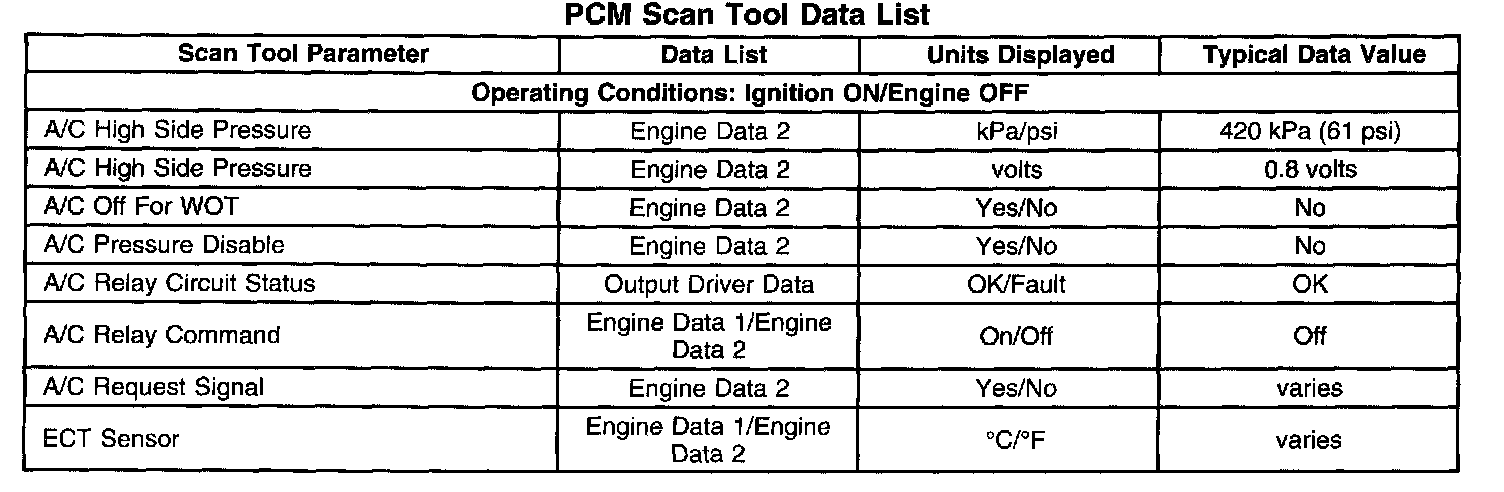 PCM Scan Tool Data List

| Scan Tool Parameter | Data List | Units Displayed | Typical Data Value |
|---|---|---|---|
| Operating Conditions: Ignition ON/Engine OFF | | | |
| A/C High Side Pressure | Engine Data 2 | kPa/psi | 420 kPa (61 psi) |
| A/C High Side Pressure | Engine Data 2 | volts | 0.8 volts |
| A/C Off For WOT | Engine Data 2 | Yes/No | No |
| A/C Pressure Disable | Engine Data 2 | Yes/No | No |
| A/C Relay Circuit Status | Output Driver Data | OK/Fault | OK |
| A/C Relay Command | Engine Data 1/Engine Data 2 | On/Off | Off |
| A/C Request Signal | Engine Data 2 | Yes/No | varies |
| ECT Sensor | Engine Data 1/Engine Data 2 | °C/°F | varies |